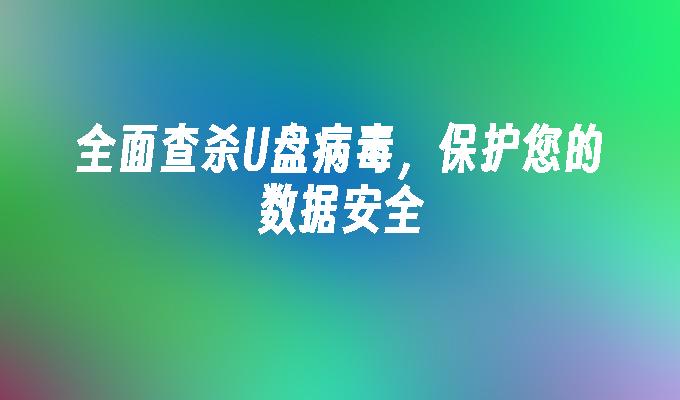 全面查杀U盘病毒，保护您的数据安全